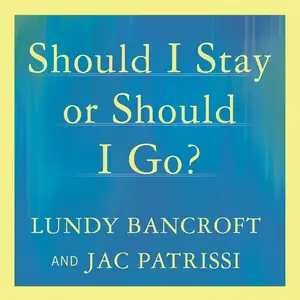 Should I Stay or Should I Go?

LUNDY BANCROFT
AND JAC PATRISSI